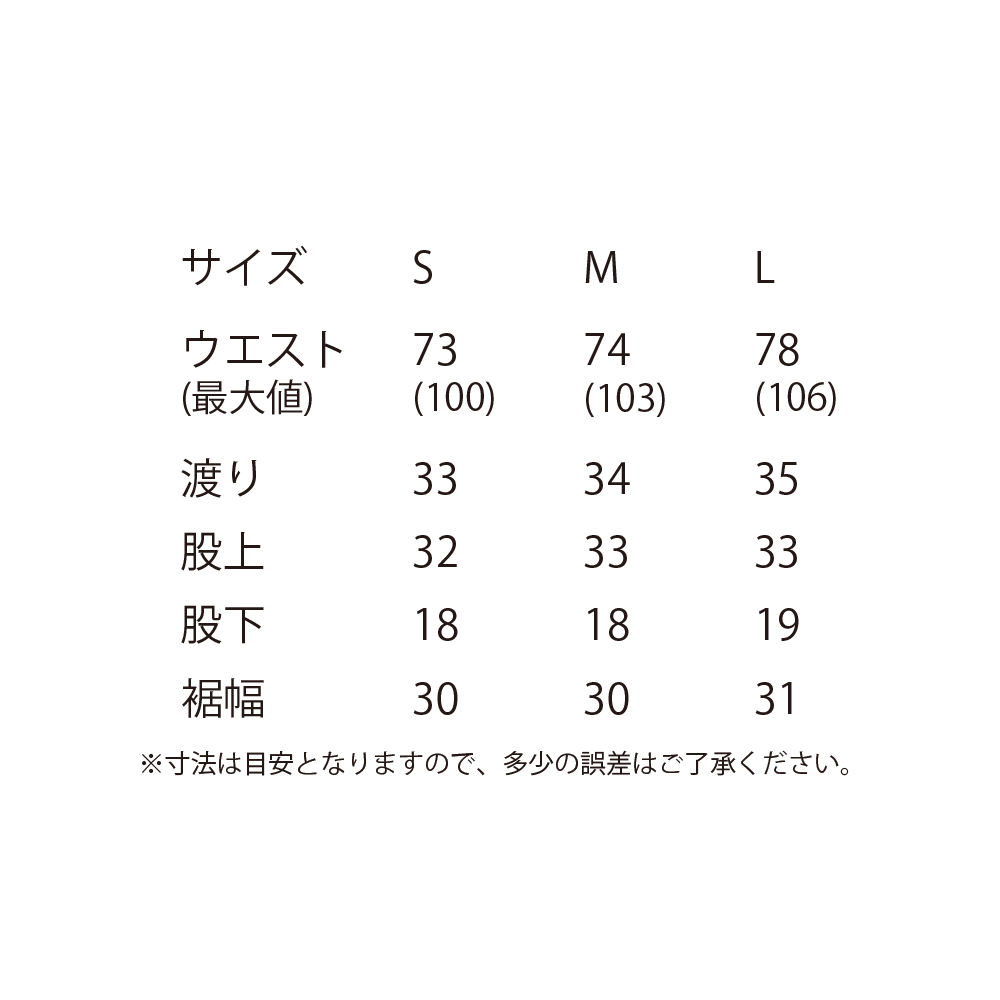 | サイズ | S | M | L |
|---|---|---|---|
| ウエスト (最大値) | 73 (100) | 74 (103) | 78 (106) |
| 渡り | 33 | 34 | 35 |
| 股上 | 32 | 33 | 33 |
| 股下 | 18 | 18 | 19 |
| 裾幅 | 30 | 30 | 31 |

※寸法は目安となりますので、多少の誤差はご了承ください。